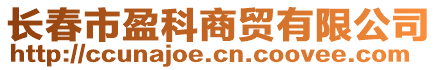 长春市盈科商贸有限公司
http://ccunajoe.cn.coovee.com